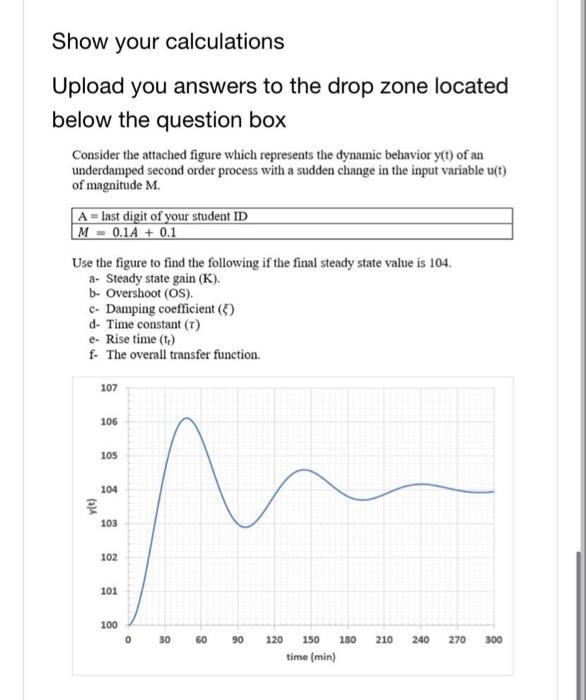 Show your calculations

Upload you answers to the drop zone located below the question box

Consider the attached figure which represents the dynamic behavior y(t) of an underdamped second order process with a sudden change in the input variable u(t) of magnitude M.

| A = last digit of your student ID |
|---|
| $M = 0.1A + 0.1$ |

Use the figure to find the following if the final steady state value is 104.
a- Steady state gain (K).
b- Overshoot (OS).
c- Damping coefficient ($\xi$)
d- Time constant ($\tau$)
e- Rise time ($t_r$)
f- The overall transfer function.

107
106
105
104
103
102
101
100
y(t)
0 30 60 90 120 150 180 210 240 270 300
time (min)